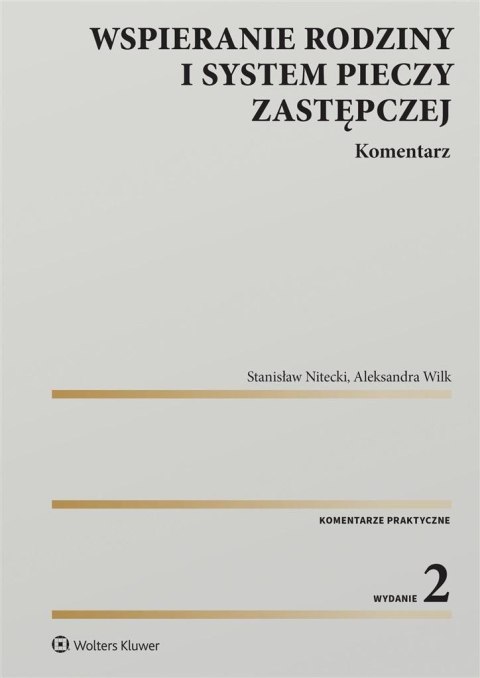 WSPIERANIE RODZINY I SYSTEM PIECZY ZASTĘPCZEJ

Komentarz

Stanisław Nitecki, Aleksandra Wilk

KOMENTARZE PRAKTYCZNE

WYDANIE 2

Wolters Kluwer